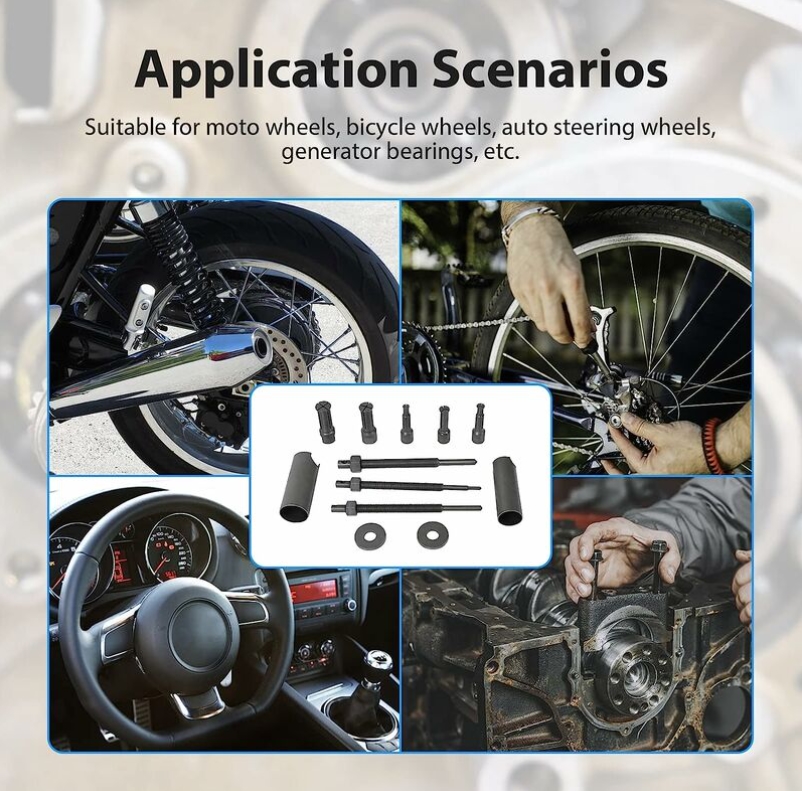 Application Scenarios

Suitable for moto wheels, bicycle wheels, auto steering wheels, generator bearings, etc.